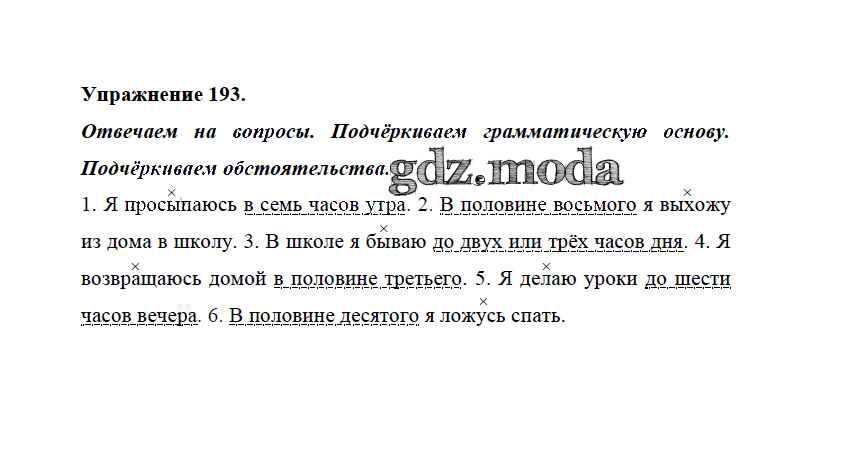 Упражнение 193.

Отвечаем на вопросы. Подчёркиваем грамматическую основу. Подчёркиваем обстоятельства.

1. Я просыпаюсь в семь часов утра. 2. В половине восьмого я выхожу из дома в школу. 3. В школе я бываю до двух или трёх часов дня. 4. Я возвращаюсь домой в половине третьего. 5. Я делаю уроки до шести часов вечера. 6. В половине десятого я ложусь спать.

gdz.moda